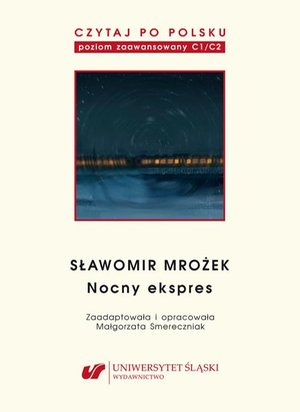 CZYTAJ PO POLSKU
poziom zaawansowany C1/C2

SŁAWOMIR MROŻEK
Nocny ekspres

Zaadaptowała i opracowała
Małgorzata Smereczniak

UNIWERSYTET ŚLĄSKI
WYDAWNICTWO